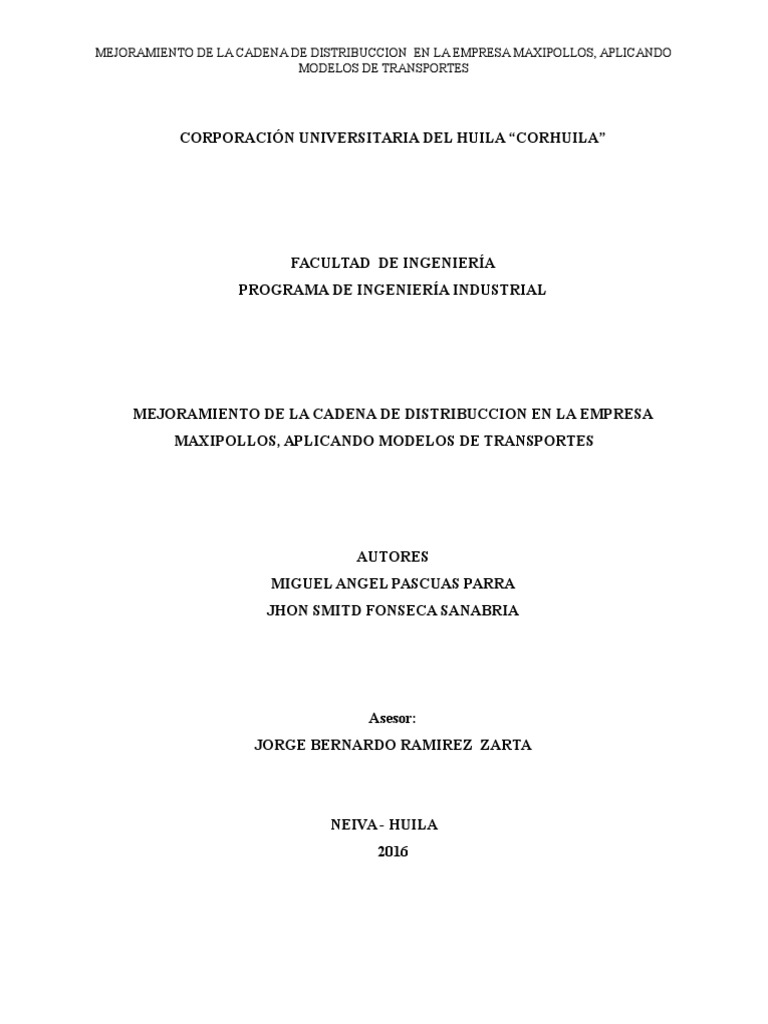 MEJORAMIENTO DE LA CADENA DE DISTRIBUCCION EN LA EMPRESA MAXIPOLLOS, APLICANDO MODELOS DE TRANSPORTES

CORPORACIÓN UNIVERSITARIA DEL HUILA “CORHUILA”

FACULTAD DE INGENIERÍA
PROGRAMA DE INGENIERÍA INDUSTRIAL

MEJORAMIENTO DE LA CADENA DE DISTRIBUCCION EN LA EMPRESA MAXIPOLLOS, APLICANDO MODELOS DE TRANSPORTES

AUTORES
MIGUEL ANGEL PASCUAS PARRA
JHON SMITD FONSECA SANABRIA

Asesor:
JORGE BERNARDO RAMIREZ ZARTA

NEIVA - HUILA
2016